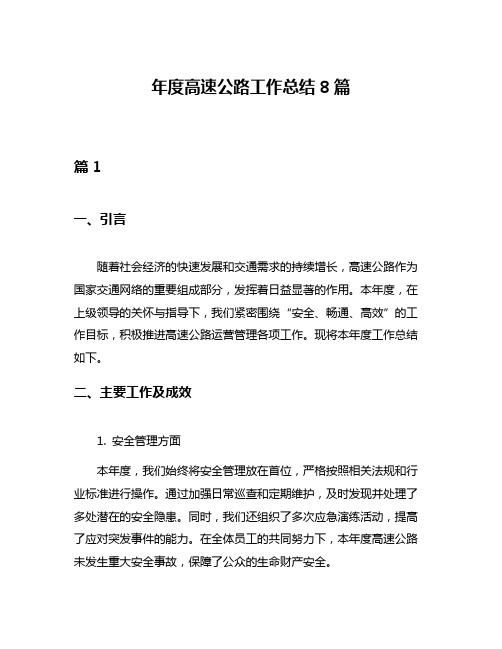 年度高速公路工作总结 8 篇

篇 1

一、引言

随着社会经济的快速发展和交通需求的持续增长，高速公路作为国家交通网络的重要组成部分，发挥着日益显著的作用。本年度，在上级领导的关怀与指导下，我们紧密围绕“安全、畅通、高效”的工作目标，积极推进高速公路运营管理各项工作。现将本年度工作总结如下。

二、主要工作及成效

1. 安全管理方面

本年度，我们始终将安全管理放在首位，严格按照相关法规和行业标准进行操作。通过加强日常巡查和定期维护，及时发现并处理了多处潜在的安全隐患。同时，我们还组织了多次应急演练活动，提高了应对突发事件的能力。在全体员工的共同努力下，本年度高速公路未发生重大安全事故，保障了公众的生命财产安全。